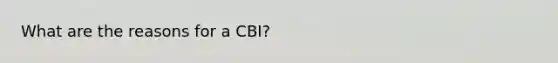 What are the reasons for a CBI?